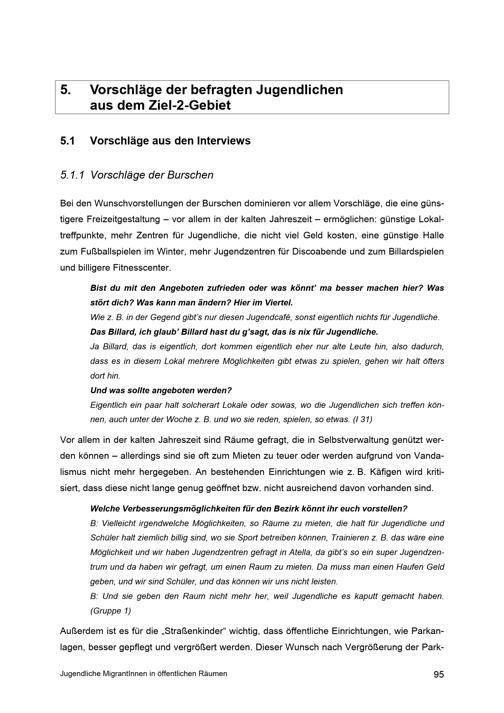 5. Vorschläge der befragten Jugendlichen aus dem Ziel-2-Gebiet

5.1 Vorschläge aus den Interviews

5.1.1 Vorschläge der Burschen

Bei den Wunschvorstellungen der Burschen dominieren vor allem Vorschläge, die eine günstigere Freizeitgestaltung – vor allem in der kalten Jahreszeit – ermöglichen: günstige Lokaltreffpunkte, mehr Zentren für Jugendliche, die nicht viel Geld kosten, eine günstige Halle zum Fußballspielen im Winter, mehr Jugendzentren für Discoabende und zum Billardspielen und billigere Fitnesscenter.

Bist du mit den Angeboten zufrieden oder was könnt' ma besser machen hier? Was stört dich? Was kann man ändern? Hier im Viertel.
Wie z. B. in der Gegend gibt's nur diesen Jugendcafé, sonst eigentlich nichts für Jugendliche.
Das Billard, ich glaub' Billard hast du g'sagt, das is nix für Jugendliche.
Ja Billard, das is eigentlich, dort kommen eigentlich eher nur alte Leute hin, also dadurch, dass es in diesem Lokal mehrere Möglichkeiten gibt etwas zu spielen, gehen wir halt öfters dort hin.
Und was sollte angeboten werden?
Eigentlich ein paar halt solcherart Lokale oder sowas, wo die Jugendlichen sich treffen können, auch unter der Woche z. B. und wo sie reden, spielen, so etwas. (I 31)

Vor allem in der kalten Jahreszeit sind Räume gefragt, die in Selbstverwaltung genützt werden können – allerdings sind sie oft zum Mieten zu teuer oder werden aufgrund von Vandalismus nicht mehr hergegeben. An bestehenden Einrichtungen wie z. B. Käfigen wird kritisiert, dass diese nicht lange genug geöffnet bzw. nicht ausreichend davon vorhanden sind.

Welche Verbesserungsmöglichkeiten für den Bezirk könnt ihr euch vorstellen?
B: Vielleicht irgendwelche Möglichkeiten, so Räume zu mieten, die halt für Jugendliche und Schüler halt ziemlich billig sind, wo sie Sport betreiben können, Trainieren z. B. das wäre eine Möglichkeit und wir haben Jugendzentren gefragt in Atella, da gibt's so ein super Jugendzentrum und da haben wir gefragt, um einen Raum zu mieten. Da muss man einen Haufen Geld geben, und wir sind Schüler, und das können wir uns nicht leisten.
B: Und sie geben den Raum nicht mehr her, weil Jugendliche es kaputt gemacht haben. (Gruppe 1)

Außerdem ist es für die „Straßenkinder" wichtig, dass öffentliche Einrichtungen, wie Parkanlagen, besser gepflegt und vergrößert werden. Dieser Wunsch nach Vergrößerung der Park-

Jugendliche MigrantInnen in öffentlichen Räumen

95